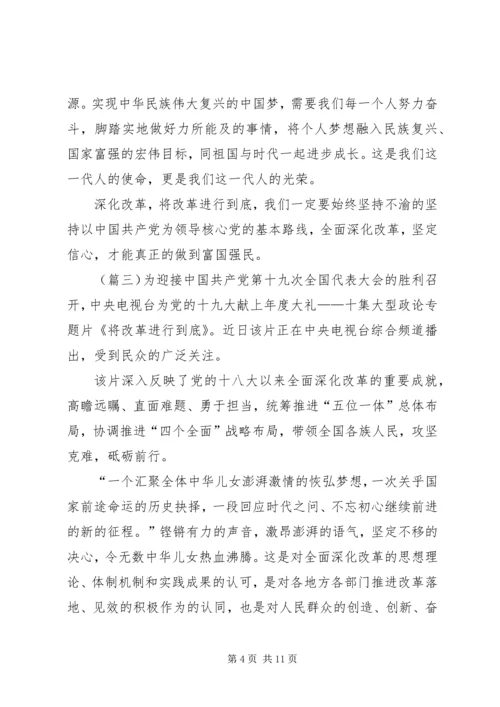 源。实现中华民族伟大复兴的中国梦，需要我们每一个人努力奋斗，脚踏实地做好力所能及的事情，将个人梦想融入民族复兴、国家富强的宏伟目标，同祖国与时代一起进步成长。这是我们这一代人的使命，更是我们这一代人的光荣。

深化改革，将改革进行到底，我们一定要始终坚持不渝的坚持以中国共产党为领导核心党的基本路线，全面深化改革，坚定信心，才能真正的做到富国强民。

（篇三）为迎接中国共产党第十九次全国代表大会的胜利召开，中央电视台为党的十九大献上年度大礼——十集大型政论专题片《将改革进行到底》。近日该片正在中央电视台综合频道播出，受到民众的广泛关注。

该片深入反映了党的十八大以来全面深化改革的重要成就，高瞻远瞩、直面难题、勇于担当，统筹推进“五位一体”总体布局，协调推进“四个全面”战略布局，带领全国各族人民，攻坚克难，砥砺前行。

“一个汇聚全体中华儿女澎湃激情的恢弘梦想，一次关乎国家前途命运的历史抉择，一段回应时代之问、不忘初心继续前进的新的征程。”铿锵有力的声音，激昂澎湃的语气，坚定不移的决心，令无数中华儿女热血沸腾。这是对全面深化改革的思想理论、体制机制和实践成果的认可，是对各地方各部门推进改革落地、见效的积极作为的认同，也是对人民群众的创造、创新、奋

第 4 页 共 11 页